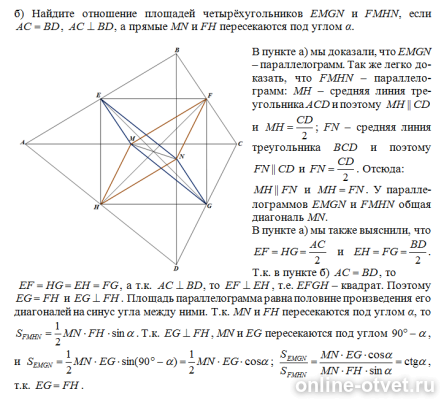 б) Найдите отношение площадей четырёхугольников $EMGN$ и $FMHN$, если $AC = BD$, $AC \perp BD$, а прямые $MN$ и $FH$ пересекаются под углом $\alpha$.

B
E
F
A
M
C
N
H
G
D

В пункте а) мы доказали, что $EMGN$ – параллелограмм. Так же легко доказать, что $FMHN$ – параллелограмм: $MH$ – средняя линия треугольника $ACD$ и поэтому $MH \parallel CD$ и $MH = \frac{CD}{2}$; $FN$ – средняя линия треугольника $BCD$ и поэтому $FN \parallel CD$ и $FN = \frac{CD}{2}$. Отсюда: $MH \parallel FN$ и $MH = FN$. У параллелограммов $EMGN$ и $FMHN$ общая диагональ $MN$.
В пункте а) мы также выяснили, что $EF = HG = \frac{AC}{2}$ и $EH = FG = \frac{BD}{2}$.
Т.к. в пункте б) $AC = BD$, то $EF = HG = EH = FG$, а т.к. $AC \perp BD$, то $EF \perp EH$, т.е. $EFGH$ – квадрат. Поэтому $EG = FH$ и $EG \perp FH$. Площадь параллелограмма равна половине произведения его диагоналей на синус угла между ними. Т.к. $MN$ и $FH$ пересекаются под углом $\alpha$, то $S_{FMHN} = \frac{1}{2} MN \cdot FH \cdot \sin\alpha$. Т.к. $EG \perp FH$, $MN$ и $EG$ пересекаются под углом $90° - \alpha$, и $S_{EMGN} = \frac{1}{2} MN \cdot EG \cdot \sin(90° - \alpha) = \frac{1}{2} MN \cdot EG \cdot \cos\alpha$; $\frac{S_{EMGN}}{S_{FMHN}} = \frac{MN \cdot EG \cdot \cos\alpha}{MN \cdot FH \cdot \sin\alpha} = \mathrm{ctg}\alpha$, т.к. $EG = FH$.

online-otvet.ru